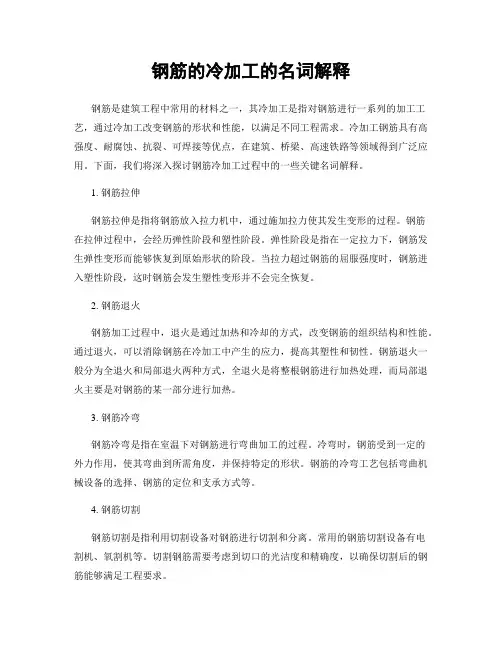 钢筋的冷加工的名词解释

钢筋是建筑工程中常用的材料之一，其冷加工是指对钢筋进行一系列的加工工艺，通过冷加工改变钢筋的形状和性能，以满足不同工程需求。冷加工钢筋具有高强度、耐腐蚀、抗裂、可焊接等优点，在建筑、桥梁、高速铁路等领域得到广泛应用。下面，我们将深入探讨钢筋冷加工过程中的一些关键名词解释。

1. 钢筋拉伸

钢筋拉伸是指将钢筋放入拉力机中，通过施加拉力使其发生变形的过程。钢筋在拉伸过程中，会经历弹性阶段和塑性阶段。弹性阶段是指在一定拉力下，钢筋发生弹性变形而能够恢复到原始形状的阶段。当拉力超过钢筋的屈服强度时，钢筋进入塑性阶段，这时钢筋会发生塑性变形并不会完全恢复。

2. 钢筋退火

钢筋加工过程中，退火是通过加热和冷却的方式，改变钢筋的组织结构和性能。通过退火，可以消除钢筋在冷加工中产生的应力，提高其塑性和韧性。钢筋退火一般分为全退火和局部退火两种方式，全退火是将整根钢筋进行加热处理，而局部退火主要是对钢筋的某一部分进行加热。

3. 钢筋冷弯

钢筋冷弯是指在室温下对钢筋进行弯曲加工的过程。冷弯时，钢筋受到一定的外力作用，使其弯曲到所需角度，并保持特定的形状。钢筋的冷弯工艺包括弯曲机械设备的选择、钢筋的定位和支承方式等。

4. 钢筋切割

钢筋切割是指利用切割设备对钢筋进行切割和分离。常用的钢筋切割设备有电割机、氧割机等。切割钢筋需要考虑到切口的光洁度和精确度，以确保切割后的钢筋能够满足工程要求。